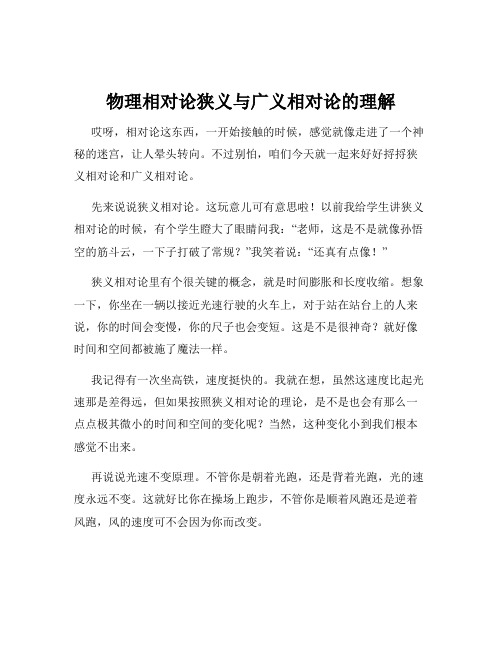 物理相对论狭义与广义相对论的理解

哎呀，相对论这东西，一开始接触的时候，感觉就像走进了一个神秘的迷宫，让人晕头转向。不过别怕，咱们今天就一起来好好捋捋狭义相对论和广义相对论。

先来说说狭义相对论。这玩意儿可有意思啦！以前我给学生讲狭义相对论的时候，有个学生瞪大了眼睛问我：“老师，这是不是就像孙悟空的筋斗云，一下子打破了常规？”我笑着说：“还真有点像！”

狭义相对论里有个很关键的概念，就是时间膨胀和长度收缩。想象一下，你坐在一辆以接近光速行驶的火车上，对于站在站台上的人来说，你的时间会变慢，你的尺子也会变短。这是不是很神奇？就好像时间和空间都被施了魔法一样。

我记得有一次坐高铁，速度挺快的。我就在想，虽然这速度比起光速那是差得远，但如果按照狭义相对论的理论，是不是也会有那么一点点极其微小的时间和空间的变化呢？当然，这种变化小到我们根本感觉不出来。

再说说光速不变原理。不管你是朝着光跑，还是背着光跑，光的速度永远不变。这就好比你在操场上跑步，不管你是顺着风跑还是逆着风跑，风的速度可不会因为你而改变。